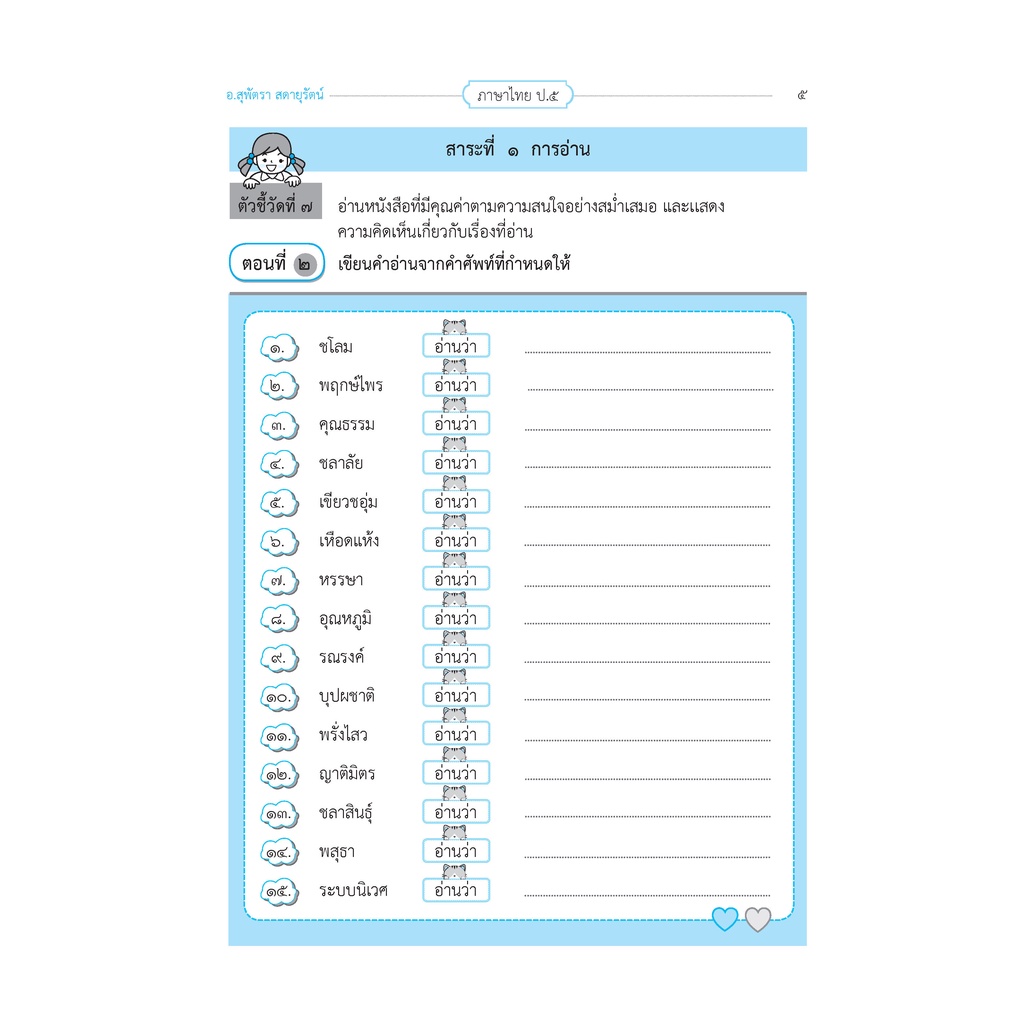 อ.สุพัตรา สดายุรัตน์ ภาษาไทย ป.๕ ๕

สาระที่ ๑ การอ่าน

ตัวชี้วัดที่ ๗ อ่านหนังสือที่มีคุณค่าตามความสนใจอย่างสม่ำเสมอ และแสดงความคิดเห็นเกี่ยวกับเรื่องที่อ่าน

ตอนที่ ๒ เขียนคำอ่านจากคำศัพท์ที่กำหนดให้

๑. ชโลม อ่านว่า ____
๒. พฤกษ์ไพร อ่านว่า ____
๓. คุณธรรม อ่านว่า ____
๔. ชลาลัย อ่านว่า ____
๕. เขียวชอุ่ม อ่านว่า ____
๖. เหือดแห้ง อ่านว่า ____
๗. หรรษา อ่านว่า ____
๘. อุณหภูมิ อ่านว่า ____
๙. รณรงค์ อ่านว่า ____
๑๐. บุปผชาติ อ่านว่า ____
๑๑. พรั่งไสว อ่านว่า ____
๑๒. ญาติมิตร อ่านว่า ____
๑๓. ชลาสินธุ์ อ่านว่า ____
๑๔. พสุธา อ่านว่า ____
๑๕. ระบบนิเวศ อ่านว่า ____